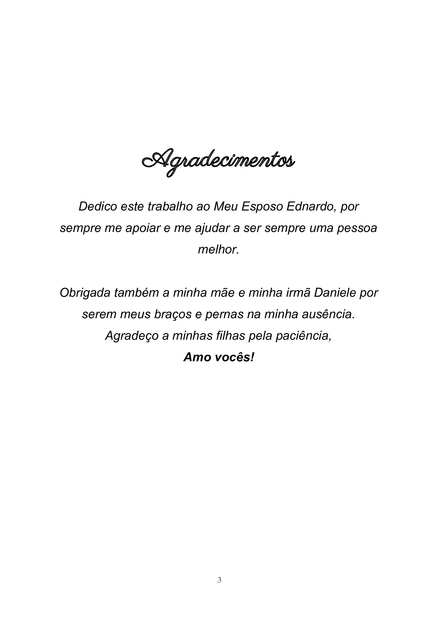 Agradecimentos

Dedico este trabalho ao Meu Esposo Ednardo, por sempre me apoiar e me ajudar a ser sempre uma pessoa melhor.

Obrigada também a minha mãe e minha irmã Daniele por serem meus braços e pernas na minha ausência.
Agradeço a minhas filhas pela paciência,
Amo vocês!

3